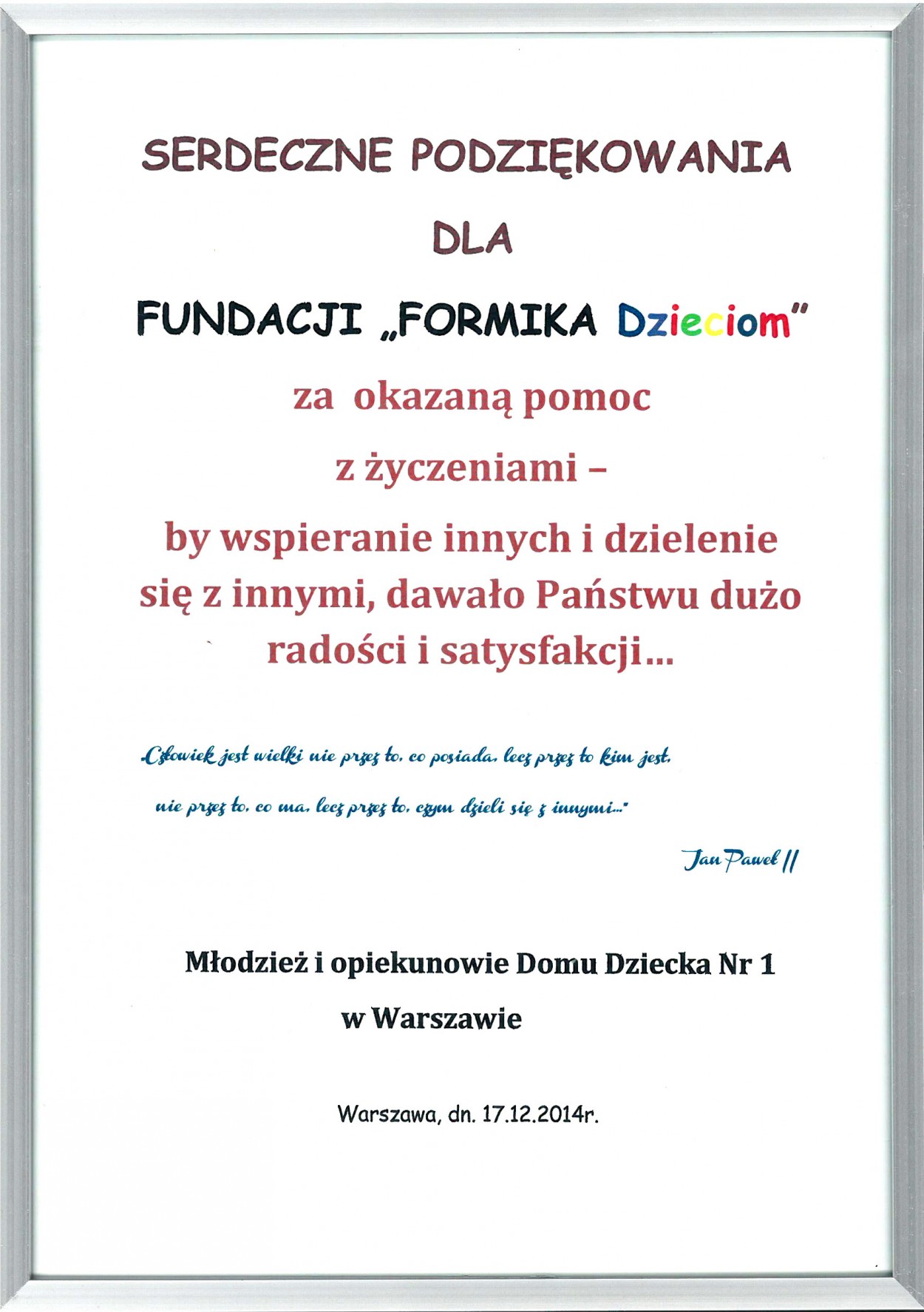 SERDECZNE PODZIĘKOWANIA

DLA

FUNDACJI „FORMIKA Dzieciom"

za okazaną pomoc

z życzeniami –

by wspieranie innych i dzielenie się z innymi, dawało Państwu dużo radości i satysfakcji…

„Człowiek jest wielki nie przez to, co posiada, lecz przez to kim jest, nie przez to, co ma, lecz przez to, czym dzieli się z innymi..."

Jan Paweł II

Młodzież i opiekunowie Domu Dziecka Nr 1 w Warszawie

Warszawa, dn. 17.12.2014r.